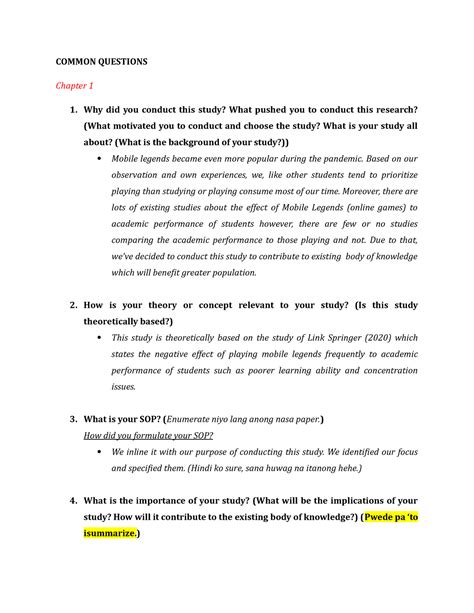 COMMON QUESTIONS

Chapter 1

1. Why did you conduct this study? What pushed you to conduct this research? (What motivated you to conduct and choose the study? What is your study all about? (What is the background of your study?))

• Mobile legends became even more popular during the pandemic. Based on our observation and own experiences, we, like other students tend to prioritize playing than studying or playing consume most of our time. Moreover, there are lots of existing studies about the effect of Mobile Legends (online games) to academic performance of students however, there are few or no studies comparing the academic performance to those playing and not. Due to that, we've decided to conduct this study to contribute to existing body of knowledge which will benefit greater population.

2. How is your theory or concept relevant to your study? (Is this study theoretically based?)

• This study is theoretically based on the study of Link Springer (2020) which states the negative effect of playing mobile legends frequently to academic performance of students such as poorer learning ability and concentration issues.

3. What is your SOP? (Enumerate niyo lang anong nasa paper.)

How did you formulate your SOP?

• We inline it with our purpose of conducting this study. We identified our focus and specified them. (Hindi ko sure, sana huwag na itanong hehe.)

4. What is the importance of your study? (What will be the implications of your study? How will it contribute to the existing body of knowledge?) (Pwede pa 'to isummarize.)